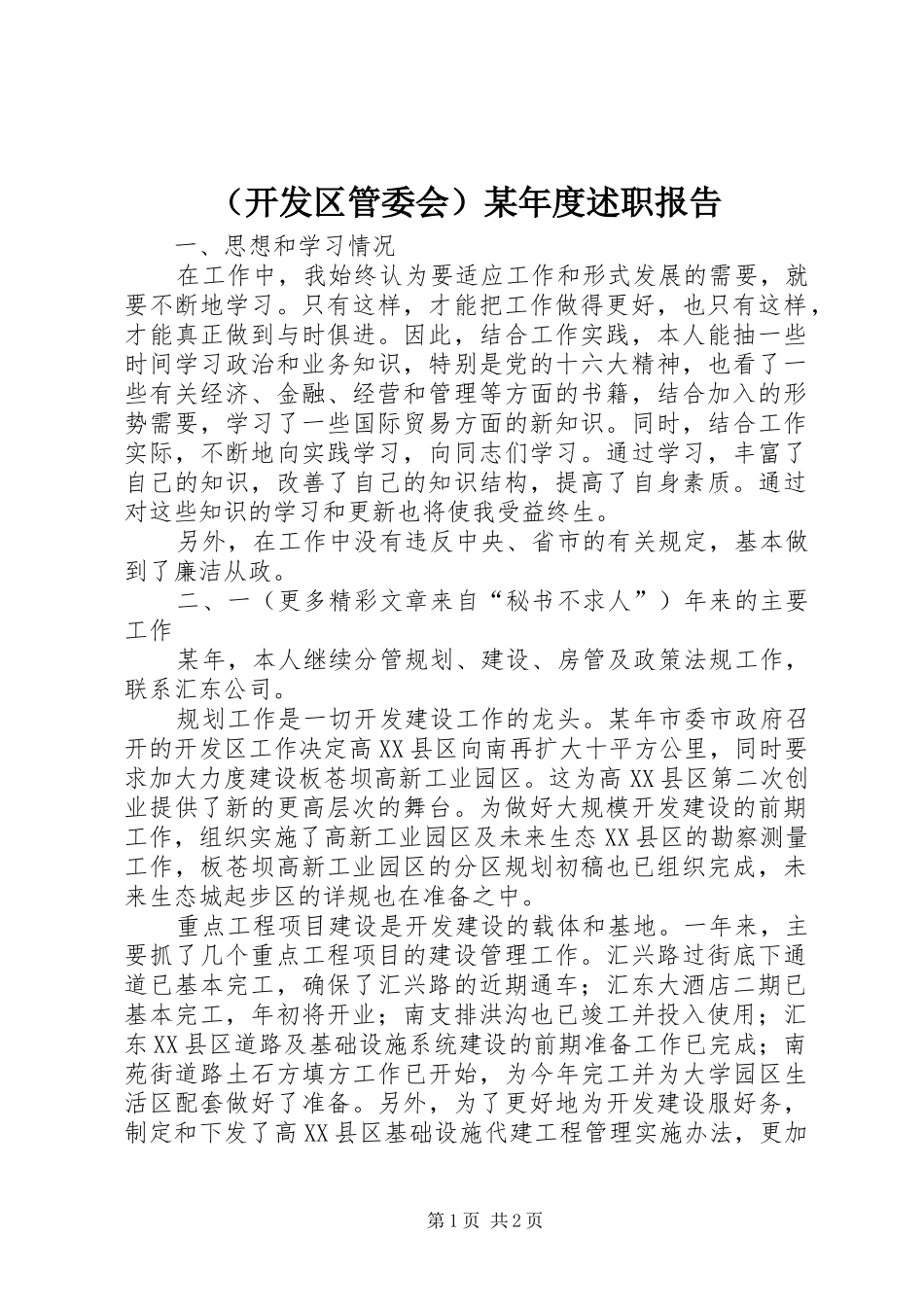 （开发区管委会）某年度述职报告

一、思想和学习情况

在工作中，我始终认为要适应工作和形式发展的需要，就要不断地学习。只有这样，才能把工作做得更好，也只有这样，才能真正做到与时俱进。因此，结合工作实践，本人能抽一些时间学习政治和业务知识，特别是党的十六大精神，也看了一些有关经济、金融、经营和管理等方面的书籍，结合加入的形势需要，学习了一些国际贸易方面的新知识。同时，结合工作实际，不断地向实践学习，向同志们学习。通过学习，丰富了自己的知识，改善了自己的知识结构，提高了自身素质。通过对这些知识的学习和更新也将使我受益终生。

另外，在工作中没有违反中央、省市的有关规定，基本做到了廉洁从政。

二、一（更多精彩文章来自“秘书不求人”）年来的主要工作

某年，本人继续分管规划、建设、房管及政策法规工作，联系汇东公司。

规划工作是一切开发建设工作的龙头。某年市委市政府召开的开发区工作决定高XX县区向南再扩大十平方公里，同时要求加大力度建设板苍坝高新工业园区。这为高XX县区第二次创业提供了新的更高层次的舞台。为做好大规模开发建设的前期工作，组织实施了高新工业园区及未来生态XX县区的勘察测量工作，板苍坝高新工业园区的分区规划初稿也已组织完成，未来生态城起步区的详规也在准备之中。

重点工程项目建设是开发建设的载体和基地。一年来，主要抓了几个重点工程项目的建设管理工作。汇兴路过街底下通道已基本完工，确保了汇兴路的近期通车；汇东大酒店二期已基本完工，年初将开业；南支排洪沟也已竣工并投入使用；汇东XX县区道路及基础设施系统建设的前期准备工作已完成；南苑街道路土石方填方工作已开始，为今年完工并为大学园区生活区配套做好了准备。另外，为了更好地为开发建设服好务，制定和下发了高XX县区基础设施代建工程管理实施办法，更加

第1页 共2页